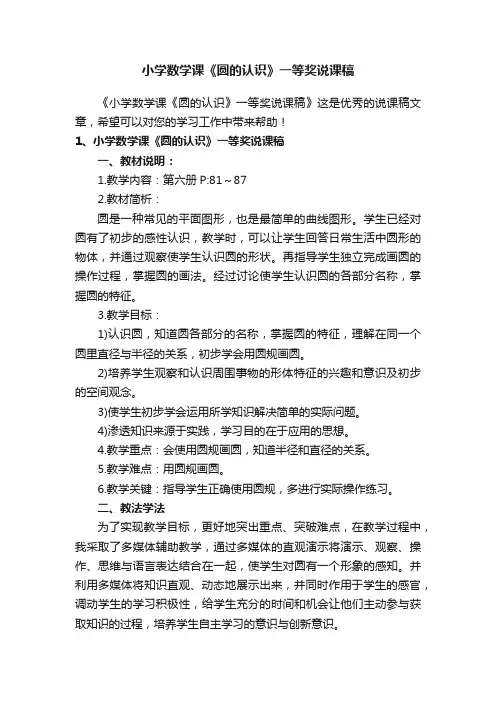 小学数学课《圆的认识》一等奖说课稿

《小学数学课《圆的认识》一等奖说课稿》这是优秀的说课稿文章，希望可以对您的学习工作中带来帮助！

1、小学数学课《圆的认识》一等奖说课稿

一、教材说明：

1.教学内容：第六册 P:81～87

2.教材简析：

圆是一种常见的平面图形，也是最简单的曲线图形。学生已经对圆有了初步的感性认识，教学时，可以让学生回答日常生活中圆形的物体，并通过观察使学生认识圆的形状。再指导学生独立完成画圆的操作过程，掌握圆的画法。经过讨论使学生认识圆的各部分名称，掌握圆的特征。

3.教学目标：

1)认识圆，知道圆各部分的名称，掌握圆的特征，理解在同一个圆里直径与半径的关系，初步学会用圆规画圆。

2)培养学生观察和认识周围事物的形体特征的兴趣和意识及初步的空间观念。

3)使学生初步学会运用所学知识解决简单的实际问题。

4)渗透知识来源于实践，学习目的在于应用的思想。

4.教学重点：会使用圆规画圆，知道半径和直径的关系。

5.教学难点：用圆规画圆。

6.教学关键：指导学生正确使用圆规，多进行实际操作练习。

二、教法学法

为了实现教学目标，更好地突出重点、突破难点，在教学过程中，我采取了多媒体辅助教学，通过多媒体的直观演示将演示、观察、操作、思维与语言表达结合在一起，使学生对圆有一个形象的感知。并利用多媒体将知识直观、动态地展示出来，并同时作用于学生的感官，调动学生的学习积极性，给学生充分的时间和机会让他们主动参与获取知识的过程，培养学生自主学习的意识与创新意识。